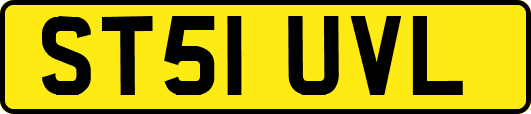 ST51 UVL